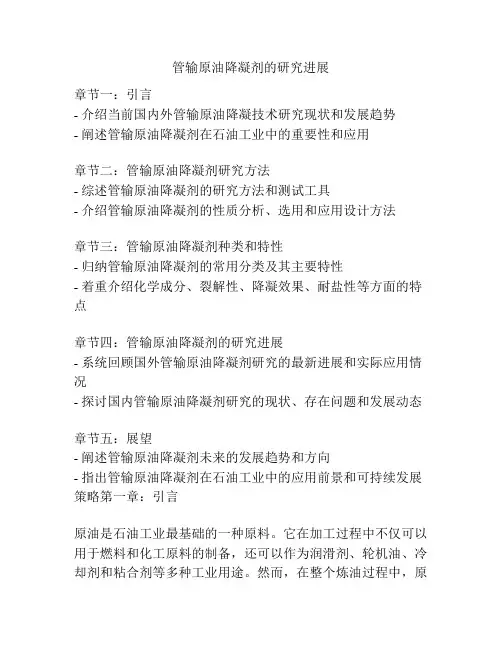 管输原油降凝剂的研究进展

章节一：引言
- 介绍当前国内外管输原油降凝技术研究现状和发展趋势
- 阐述管输原油降凝剂在石油工业中的重要性和应用

章节二：管输原油降凝剂研究方法
- 综述管输原油降凝剂的研究方法和测试工具
- 介绍管输原油降凝剂的性质分析、选用和应用设计方法

章节三：管输原油降凝剂种类和特性
- 归纳管输原油降凝剂的常用分类及其主要特性
- 着重介绍化学成分、裂解性、降凝效果、耐盐性等方面的特点

章节四：管输原油降凝剂的研究进展
- 系统回顾国外管输原油降凝剂研究的最新进展和实际应用情况
- 探讨国内管输原油降凝剂研究的现状、存在问题和发展动态

章节五：展望
- 阐述管输原油降凝剂未来的发展趋势和方向
- 指出管输原油降凝剂在石油工业中的应用前景和可持续发展策略第一章：引言

原油是石油工业最基础的一种原料。它在加工过程中不仅可以用于燃料和化工原料的制备，还可以作为润滑剂、轮机油、冷却剂和粘合剂等多种工业用途。然而，在整个炼油过程中，原